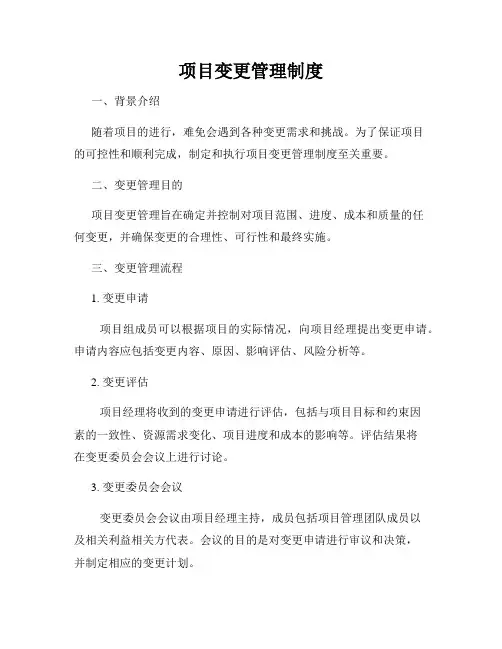 项目变更管理制度

一、背景介绍

随着项目的进行，难免会遇到各种变更需求和挑战。为了保证项目的可控性和顺利完成，制定和执行项目变更管理制度至关重要。

二、变更管理目的

项目变更管理旨在确定并控制对项目范围、进度、成本和质量的任何变更，并确保变更的合理性、可行性和最终实施。

三、变更管理流程

1. 变更申请

项目组成员可以根据项目的实际情况，向项目经理提出变更申请。申请内容应包括变更内容、原因、影响评估、风险分析等。

2. 变更评估

项目经理将收到的变更申请进行评估，包括与项目目标和约束因素的一致性、资源需求变化、项目进度和成本的影响等。评估结果将在变更委员会会议上进行讨论。

3. 变更委员会会议

变更委员会会议由项目经理主持，成员包括项目管理团队成员以及相关利益相关方代表。会议的目的是对变更申请进行审议和决策，并制定相应的变更计划。